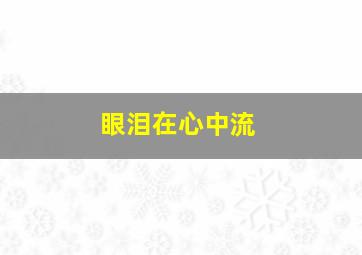 眼泪在心中流